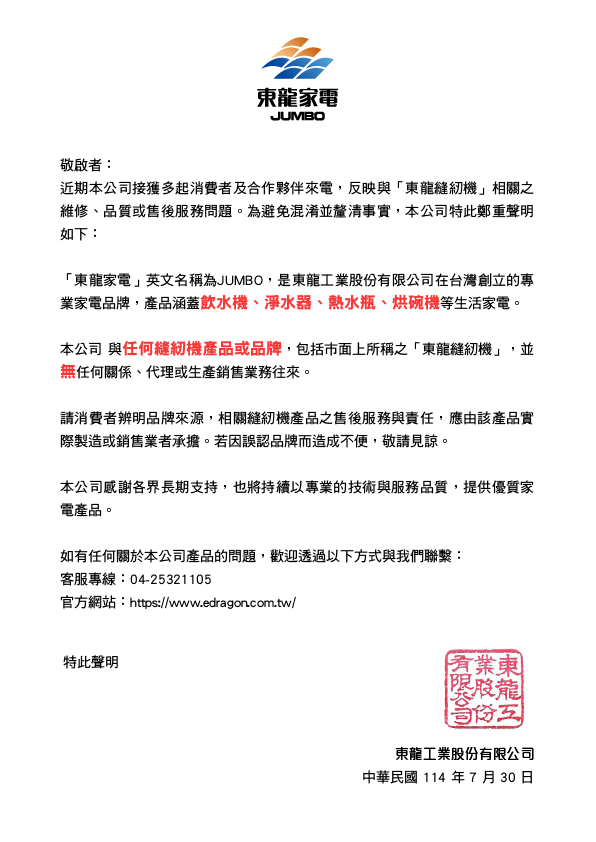 東龍家電
JUMBO

敬啟者：
近期本公司接獲多起消費者及合作夥伴來電，反映與「東龍縫紉機」相關之維修、品質或售後服務問題。為避免混淆並釐清事實，本公司特此鄭重聲明如下：

「東龍家電」英文名稱為JUMBO，是東龍工業股份有限公司在台灣創立的專業家電品牌，產品涵蓋飲水機、淨水器、熱水瓶、烘碗機等生活家電。

本公司 與任何縫紉機產品或品牌，包括市面上所稱之「東龍縫紉機」，並無任何關係、代理或生產銷售業務往來。

請消費者辨明品牌來源，相關縫紉機產品之售後服務與責任，應由該產品實際製造或銷售業者承擔。若因誤認品牌而造成不便，敬請見諒。

本公司感謝各界長期支持，也將持續以專業的技術與服務品質，提供優質家電產品。

如有任何關於本公司產品的問題，歡迎透過以下方式與我們聯繫：
客服專線：04-25321105
官方網站：https://www.edragon.com.tw/

特此聲明

東龍工業股份有限公司

東龍工業股份有限公司
中華民國 114 年 7 月 30 日